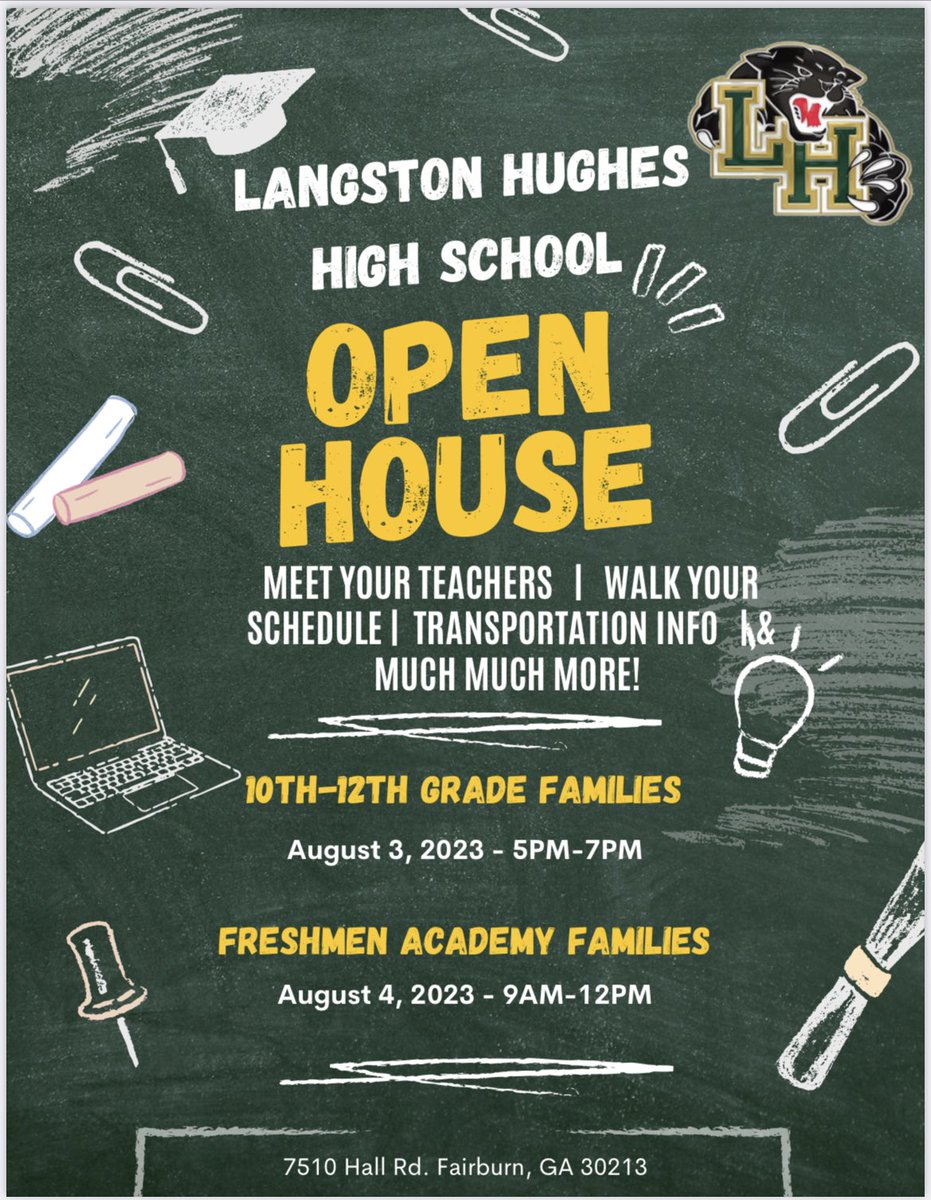 LH

LANGSTON HUGHES HIGH SCHOOL

OPEN HOUSE

MEET YOUR TEACHERS | WALK YOUR SCHEDULE | TRANSPORTATION INFO & MUCH MUCH MORE!

10TH-12TH GRADE FAMILIES

August 3, 2023 - 5PM-7PM

FRESHMEN ACADEMY FAMILIES

August 4, 2023 - 9AM-12PM

7510 Hall Rd. Fairburn, GA 30213